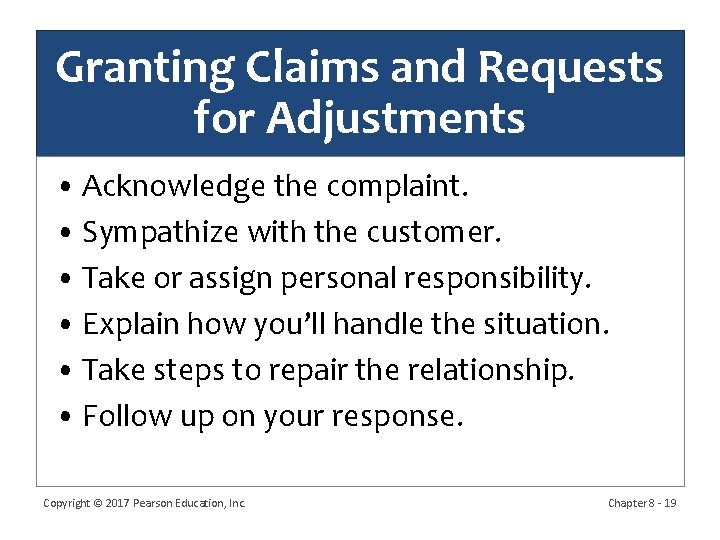 Granting Claims and Requests for Adjustments

• Acknowledge the complaint.
• Sympathize with the customer.
• Take or assign personal responsibility.
• Explain how you'll handle the situation.
• Take steps to repair the relationship.
• Follow up on your response.

Copyright © 2017 Pearson Education, Inc.

Chapter 8 - 19